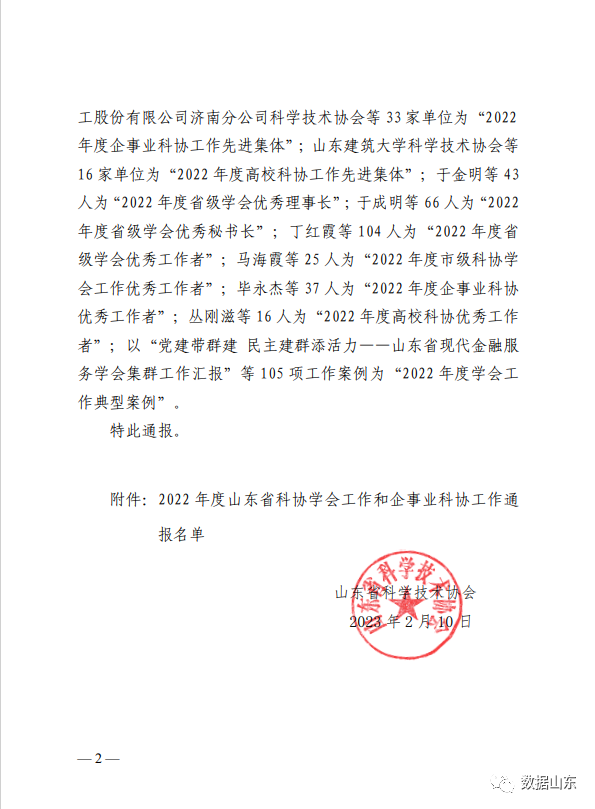 工股份有限公司济南分公司科学技术协会等 33 家单位为“2022 年度企事业科协工作先进集体”；山东建筑大学科学技术协会等 16 家单位为“2022 年度高校科协工作先进集体”；于金明等 43 人为“2022 年度省级学会优秀理事长”；于成明等 66 人为“2022 年度省级学会优秀秘书长”；丁红霞等 104 人为“2022 年度省级学会优秀工作者”；马海霞等 25 人为“2022 年度市级科协学会工作优秀工作者”；毕永杰等 37 人为“2022 年度企事业科协优秀工作者”；丛刚滋等 16 人为“2022 年度高校科协优秀工作者”；以“党建带群建 民主建群添活力——山东省现代金融服务学会集群工作汇报”等 105 项工作案例为“2022 年度学会工作典型案例”。

特此通报。

附件：2022 年度山东省科协学会工作和企事业科协工作通报名单

山东省科学技术协会

山东省科学技术协会
2023 年 2 月 10 日

—2—

数据山东